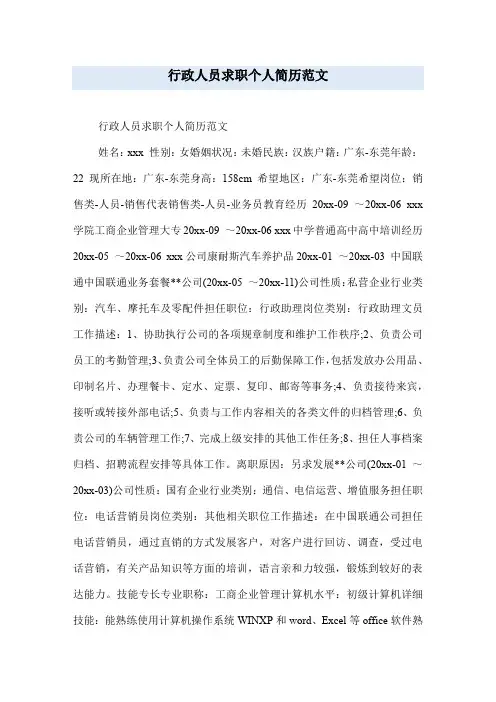 行政人员求职个人简历范文

行政人员求职个人简历范文

姓名：xxx 性别：女婚姻状况：未婚民族：汉族户籍：广东-东莞年龄：22 现所在地：广东-东莞身高：158cm 希望地区：广东-东莞希望岗位：销售类-人员-销售代表销售类-人员-业务员教育经历 20xx-09 ～20xx-06 xxx 学院工商企业管理大专 20xx-09 ～20xx-06 xxx 中学普通高中高中培训经历 20xx-05 ～20xx-06 xxx 公司康耐斯汽车养护品 20xx-01 ～20xx-03 中国联通中国联通业务套餐**公司(20xx-05 ～20xx-11)公司性质：私营企业行业类别：汽车、摩托车及零配件担任职位：行政助理岗位类别：行政助理文员工作描述：1、协助执行公司的各项规章制度和维护工作秩序;2、负责公司员工的考勤管理;3、负责公司全体员工的后勤保障工作，包括发放办公用品、印制名片、办理餐卡、定水、定票、复印、邮寄等事务;4、负责接待来宾，接听或转接外部电话;5、负责与工作内容相关的各类文件的归档管理;6、负责公司的车辆管理工作;7、完成上级安排的其他工作任务;8、担任人事档案归档、招聘流程安排等具体工作。离职原因：另求发展**公司(20xx-01 ～20xx-03)公司性质：国有企业行业类别：通信、电信运营、增值服务担任职位：电话营销员岗位类别：其他相关职位工作描述：在中国联通公司担任电话营销员，通过直销的方式发展客户，对客户进行回访、调查，受过电话营销，有关产品知识等方面的培训，语言亲和力较强，锻炼到较好的表达能力。技能专长专业职称：工商企业管理计算机水平：初级计算机详细技能：能熟练使用计算机操作系统 WINXP 和 word、Excel 等 office 软件熟